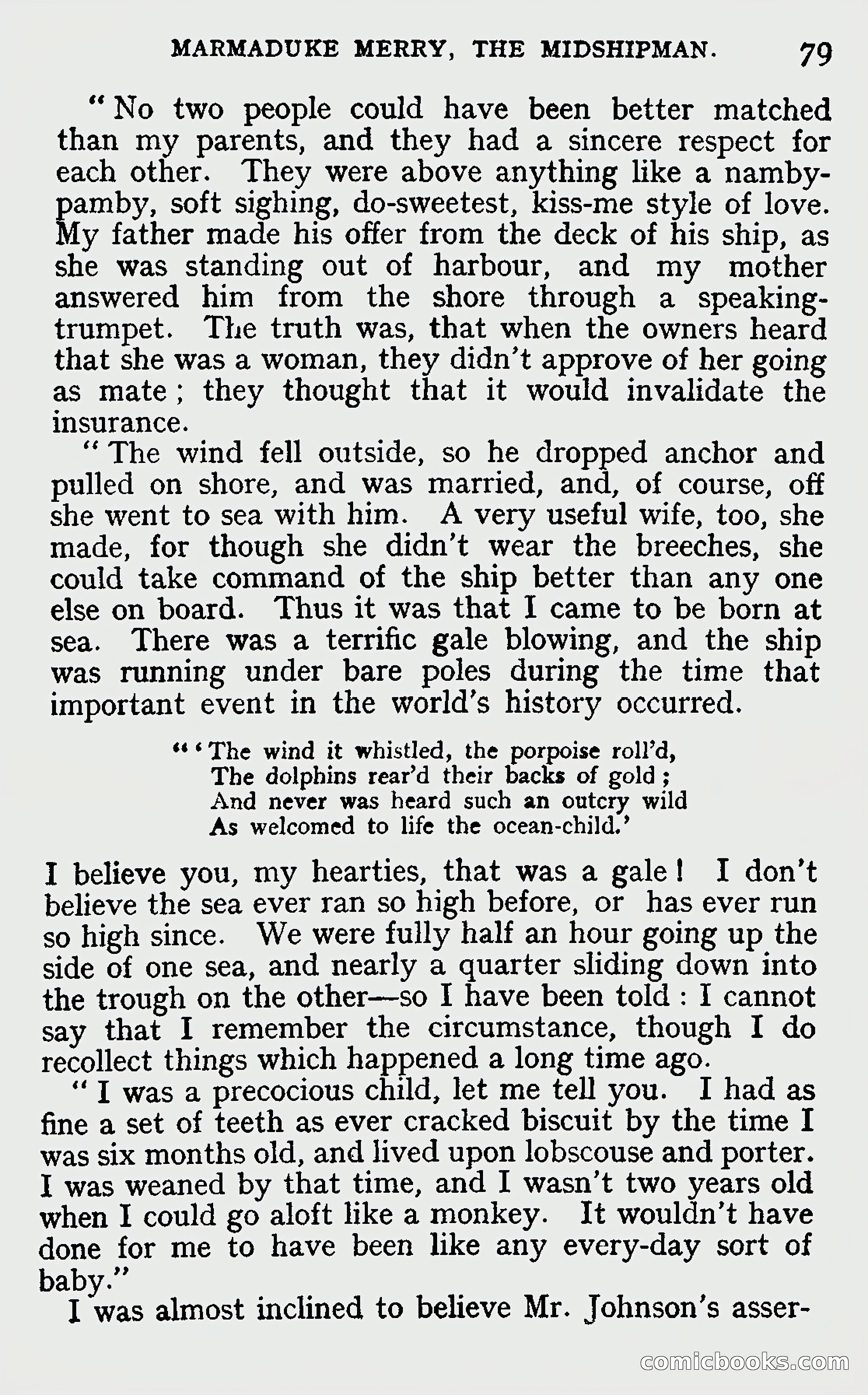 MARMADUKE MERRY, THE MIDSHIPMAN. 79

"No two people could have been better matched than my parents, and they had a sincere respect for each other. They were above anything like a namby-pamby, soft sighing, do-sweetest, kiss-me style of love. My father made his offer from the deck of his ship, as she was standing out of harbour, and my mother answered him from the shore through a speaking-trumpet. The truth was, that when the owners heard that she was a woman, they didn't approve of her going as mate; they thought that it would invalidate the insurance.

"The wind fell outside, so he dropped anchor and pulled on shore, and was married, and, of course, off she went to sea with him. A very useful wife, too, she made, for though she didn't wear the breeches, she could take command of the ship better than any one else on board. Thus it was that I came to be born at sea. There was a terrific gale blowing, and the ship was running under bare poles during the time that important event in the world's history occurred.

"'The wind it whistled, the porpoise roll'd,
The dolphins rear'd their backs of gold;
And never was heard such an outcry wild
As welcomed to life the ocean-child.'

I believe you, my hearties, that was a gale! I don't believe the sea ever ran so high before, or has ever run so high since. We were fully half an hour going up the side of one sea, and nearly a quarter sliding down into the trough on the other—so I have been told: I cannot say that I remember the circumstance, though I do recollect things which happened a long time ago.

"I was a precocious child, let me tell you. I had as fine a set of teeth as ever cracked biscuit by the time I was six months old, and lived upon lobscouse and porter. I was weaned by that time, and I wasn't two years old when I could go aloft like a monkey. It wouldn't have done for me to have been like any every-day sort of baby."

I was almost inclined to believe Mr. Johnson's asser-

comicbooks.com